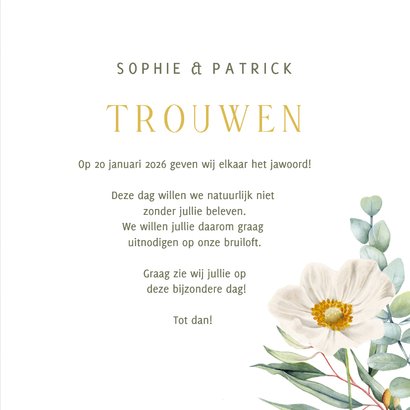 SOPHIE & PATRICK

TROUWEN

Op 20 januari 2026 geven wij elkaar het jawoord!

Deze dag willen we natuurlijk niet zonder jullie beleven. We willen jullie daarom graag uitnodigen op onze bruiloft.

Graag zie wij jullie op deze bijzondere dag!

Tot dan!